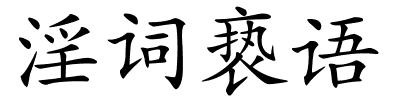 淫词亵语